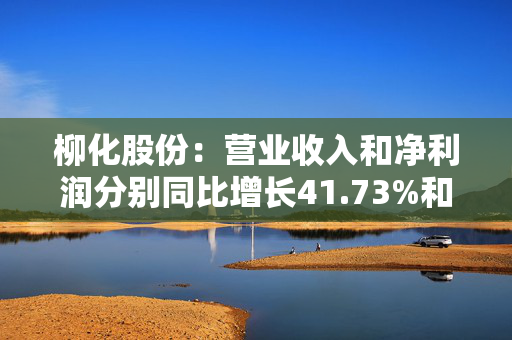 柳化股份：营业收入和净利润分别同比增长41.73%和